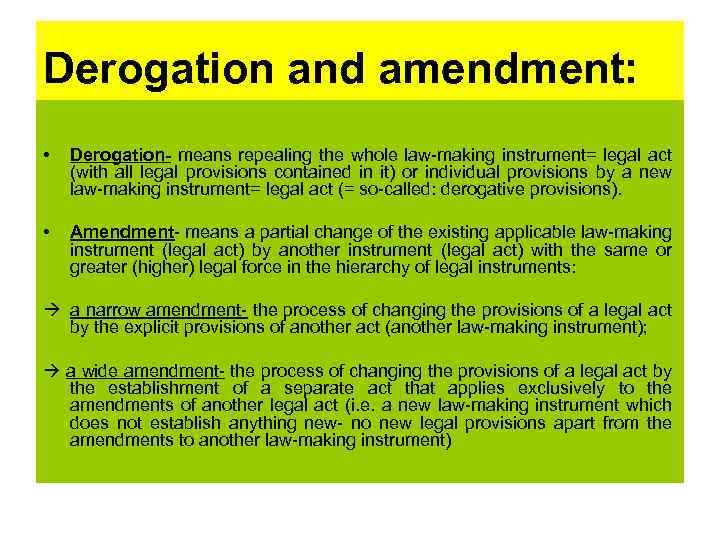 Derogation and amendment:

• Derogation- means repealing the whole law-making instrument= legal act (with all legal provisions contained in it) or individual provisions by a new law-making instrument= legal act (= so-called: derogative provisions).

• Amendment- means a partial change of the existing applicable law-making instrument (legal act) by another instrument (legal act) with the same or greater (higher) legal force in the hierarchy of legal instruments:

→ a narrow amendment- the process of changing the provisions of a legal act by the explicit provisions of another act (another law-making instrument);

→ a wide amendment- the process of changing the provisions of a legal act by the establishment of a separate act that applies exclusively to the amendments of another legal act (i.e. a new law-making instrument which does not establish anything new- no new legal provisions apart from the amendments to another law-making instrument)